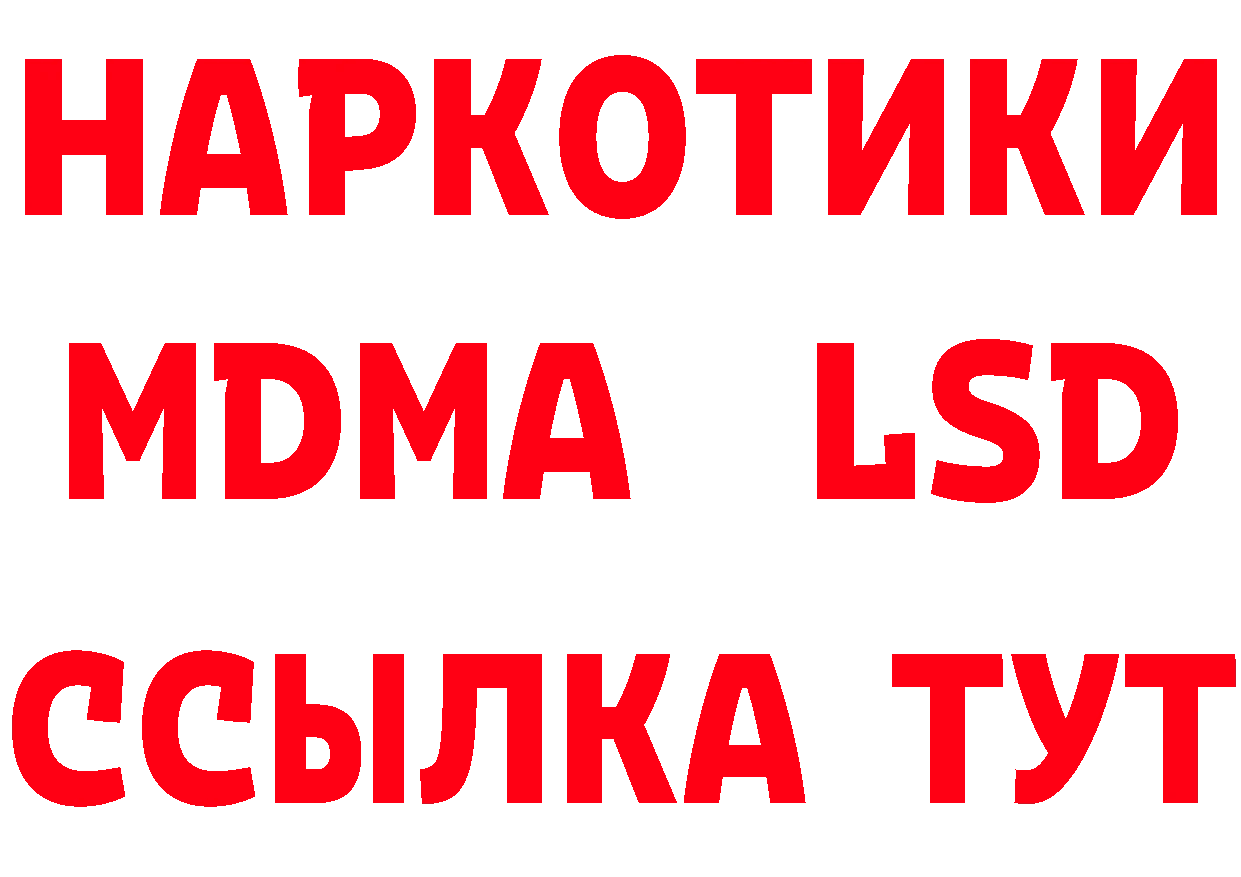 НАРКОТИКИ
MDMA LSD
ССЫЛКА ТУТ